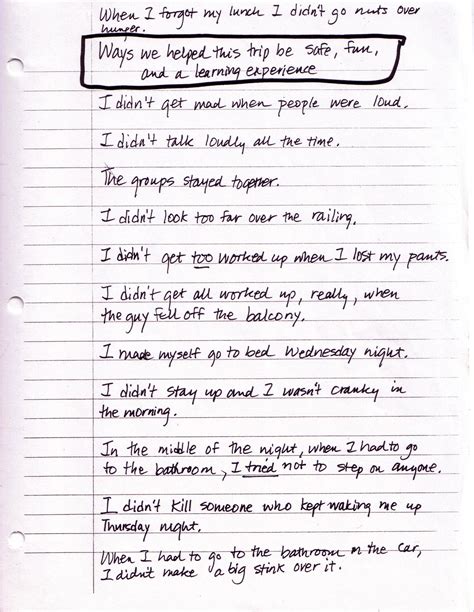 When I forgot my lunch I didn't go nuts over hunger.

Ways we helped this trip be safe, fun, and a learning experience

I didn't get mad when people were loud.

I didn't talk loudly all the time.

The groups stayed together.

I didn't look too far over the railing.

I didn't get too worked up when I lost my pants.

I didn't get all worked up, really, when the guy fell off the balcony.

I made myself go to bed Wednesday night.

I didn't stay up and I wasn't cranky in the morning.

In the middle of the night, when I had to go to the bathroom, I tried not to step on anyone.

I didn't kill someone who kept waking me up Thursday night.

When I had to go to the bathroom in the car, I didn't make a big stink over it.